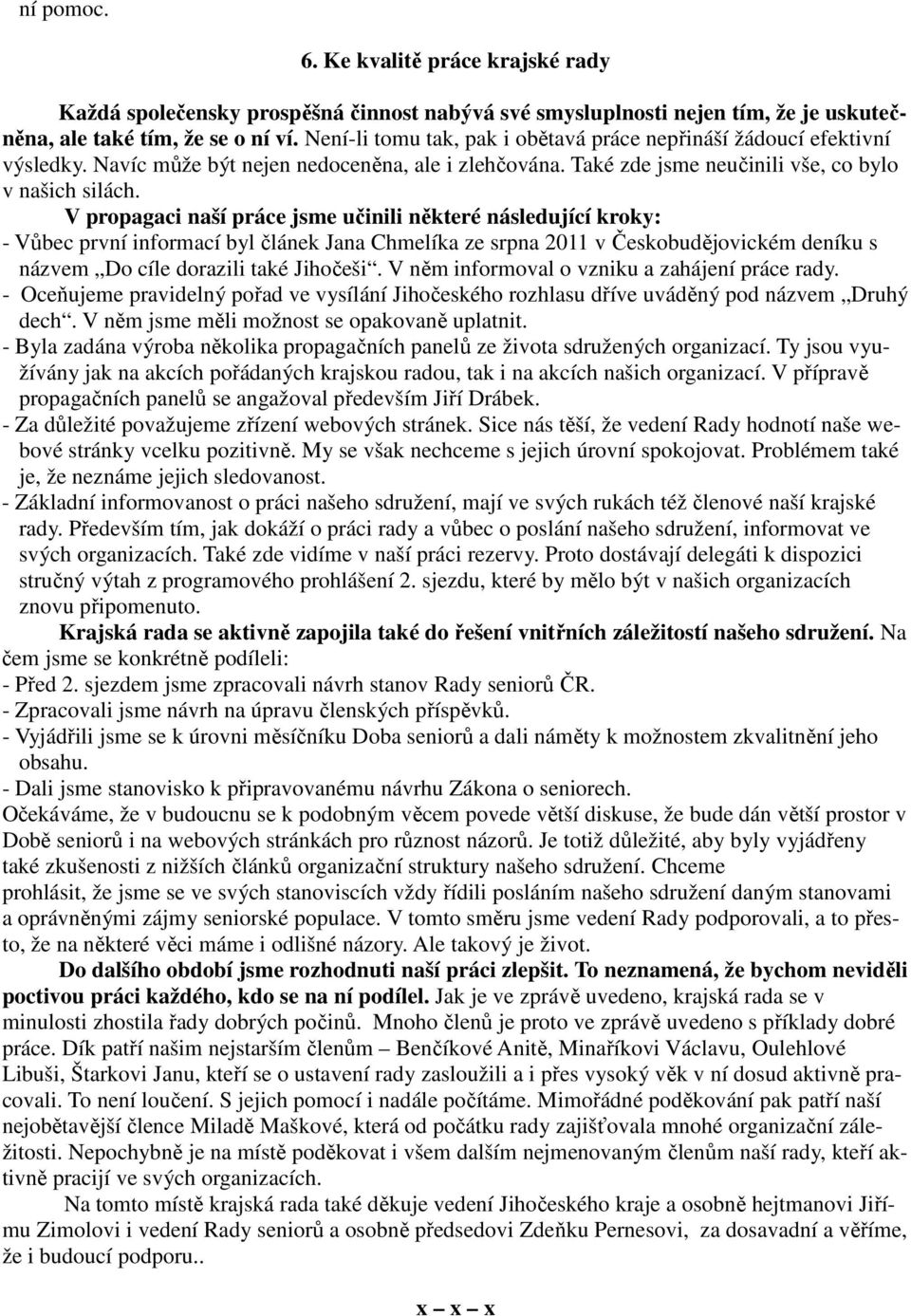 ní pomoc.

6. Ke kvalitě práce krajské rady

Každá společensky prospěšná činnost nabývá své smysluplnosti nejen tím, že je uskutečněna, ale také tím, že se o ní ví. Není-li tomu tak, pak i obětavá práce nepřináší žádoucí efektivní výsledky. Navíc může být nejen nedoceněna, ale i zlehčována. Také zde jsme neučinili vše, co bylo v našich silách.

V propagaci naší práce jsme učinili některé následující kroky:
- Vůbec první informací byl článek Jana Chmelíka ze srpna 2011 v Českobudějovickém deníku s názvem „Do cíle dorazili také Jihočeši“. V něm informoval o vzniku a zahájení práce rady.
- Oceňujeme pravidelný pořad ve vysílání Jihočeského rozhlasu dříve uváděný pod názvem „Druhý dech“. V něm jsme měli možnost se opakovaně uplatnit.
- Byla zadána výroba několika propagačních panelů ze života sdružených organizací. Ty jsou využívány jak na akcích pořádaných krajskou radou, tak i na akcích našich organizací. V přípravě propagačních panelů se angažoval především Jiří Drábek.
- Za důležité považujeme zřízení webových stránek. Sice nás těší, že vedení Rady hodnotí naše webové stránky vcelku pozitivně. My se však nechceme s jejich úrovní spokojovat. Problémem také je, že neznáme jejich sledovanost.
- Základní informovanost o práci našeho sdružení, mají ve svých rukách též členové naší krajské rady. Především tím, jak dokáží o práci rady a vůbec o poslání našeho sdružení, informovat ve svých organizacích. Také zde vidíme v naší práci rezervy. Proto dostávají delegáti k dispozici stručný výtah z programového prohlášení 2. sjezdu, které by mělo být v našich organizacích znovu připomenuto.

Krajská rada se aktivně zapojila také do řešení vnitřních záležitostí našeho sdružení. Na čem jsme se konkrétně podíleli:
- Před 2. sjezdem jsme zpracovali návrh stanov Rady seniorů ČR.
- Zpracovali jsme návrh na úpravu členských příspěvků.
- Vyjádřili jsme se k úrovni měsíčníku Doba seniorů a dali náměty k možnostem zkvalitnění jeho obsahu.
- Dali jsme stanovisko k připravovanému návrhu Zákona o seniorech.
Očekáváme, že v budoucnu se k podobným věcem povede větší diskuse, že bude dán větší prostor v Době seniorů i na webových stránkách pro různost názorů. Je totiž důležité, aby byly vyjádřeny také zkušenosti z nižších článků organizační struktury našeho sdružení. Chceme prohlásit, že jsme se ve svých stanoviscích vždy řídili posláním našeho sdružení daným stanovami a oprávněnými zájmy seniorské populace. V tomto směru jsme vedení Rady podporovali, a to přesto, že na některé věci máme i odlišné názory. Ale takový je život.

Do dalšího období jsme rozhodnuti naší práci zlepšit. To neznamená, že bychom neviděli poctivou práci každého, kdo se na ní podílel. Jak je ve zprávě uvedeno, krajská rada se v minulosti zhostila řady dobrých počinů. Mnoho členů je proto ve zprávě uvedeno s příklady dobré práce. Dík patří našim nejstarším členům – Benčíkové Anitě, Minaříkovi Václavu, Oulehlové Libuši, Štarkovi Janu, kteří se o ustavení rady zasloužili a i přes vysoký věk v ní dosud aktivně pracovali. To není loučení. S jejich pomocí i nadále počítáme. Mimořádné poděkování pak patří naší nejobětavější člence Miladě Maškové, která od počátku rady zajišťovala mnohé organizační záležitosti. Nepochybně je na místě poděkovat i všem dalším nejmenovaným členům naší rady, kteří aktivně pracují ve svých organizacích.

Na tomto místě krajská rada také děkuje vedení Jihočeského kraje a osobně hejtmanovi Jiřímu Zimolovi i vedení Rady seniorů a osobně předsedovi Zdeňku Pernesovi, za dosavadní a věříme, že i budoucí podporu..

x – x – x